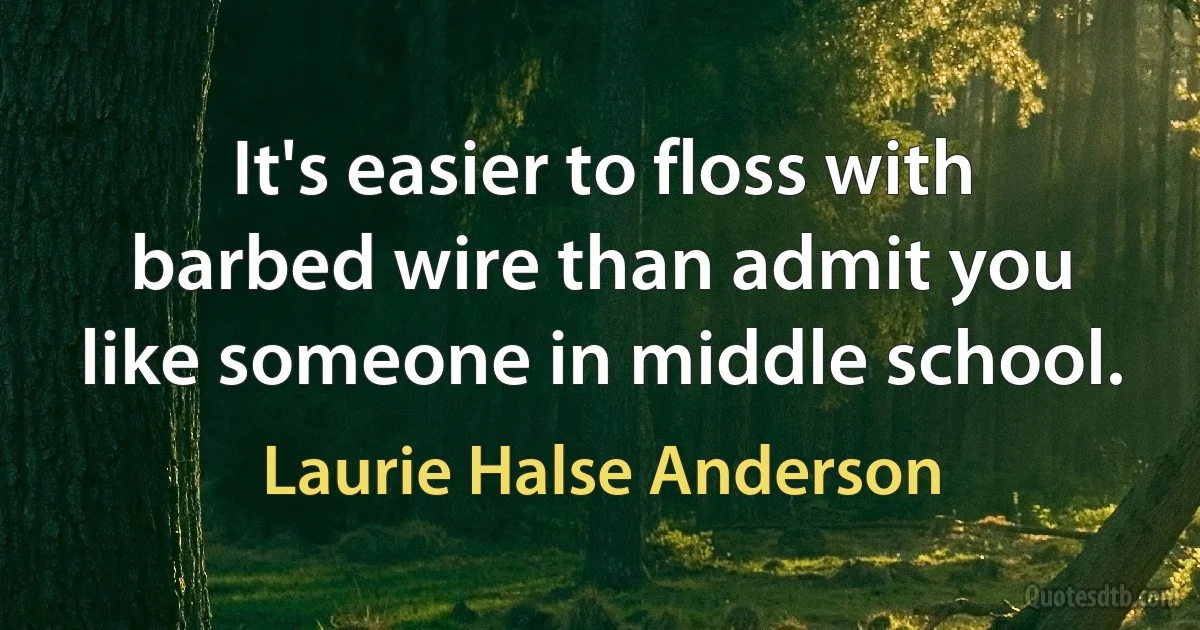 It's easier to floss with barbed wire than admit you like someone in middle school.

Laurie Halse Anderson

Quotesdtb.com